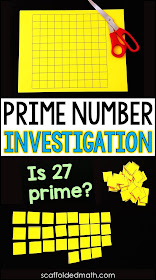 PRIME NUMBER
INVESTIGATION

Is 27 prime?

scaffoldedmath.com